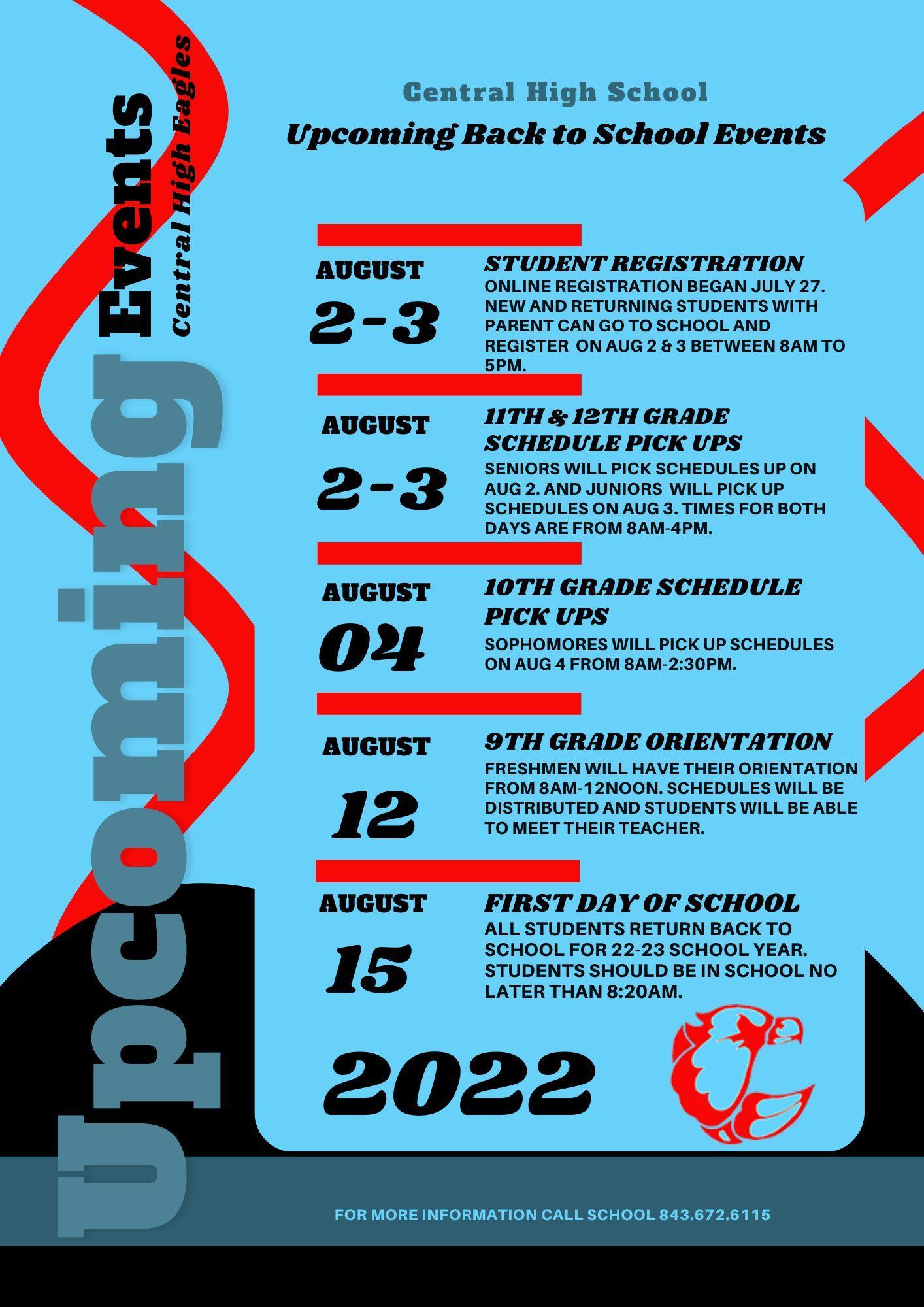 Upcoming Events

Central High Eagles

Central High School

Upcoming Back to School Events

AUGUST
2-3

STUDENT REGISTRATION

ONLINE REGISTRATION BEGAN JULY 27. NEW AND RETURNING STUDENTS WITH PARENT CAN GO TO SCHOOL AND REGISTER ON AUG 2 & 3 BETWEEN 8AM TO 5PM.

AUGUST
2-3

11TH & 12TH GRADE SCHEDULE PICK UPS

SENIORS WILL PICK SCHEDULES UP ON AUG 2. AND JUNIORS WILL PICK UP SCHEDULES ON AUG 3. TIMES FOR BOTH DAYS ARE FROM 8AM-4PM.

AUGUST
04

10TH GRADE SCHEDULE PICK UPS

SOPHOMORES WILL PICK UP SCHEDULES ON AUG 4 FROM 8AM-2:30PM.

AUGUST
12

9TH GRADE ORIENTATION

FRESHMEN WILL HAVE THEIR ORIENTATION FROM 8AM-12NOON. SCHEDULES WILL BE DISTRIBUTED AND STUDENTS WILL BE ABLE TO MEET THEIR TEACHER.

AUGUST
15

FIRST DAY OF SCHOOL

ALL STUDENTS RETURN BACK TO SCHOOL FOR 22-23 SCHOOL YEAR. STUDENTS SHOULD BE IN SCHOOL NO LATER THAN 8:20AM.

2022

FOR MORE INFORMATION CALL SCHOOL 843.672.6115